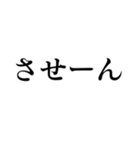 させーん